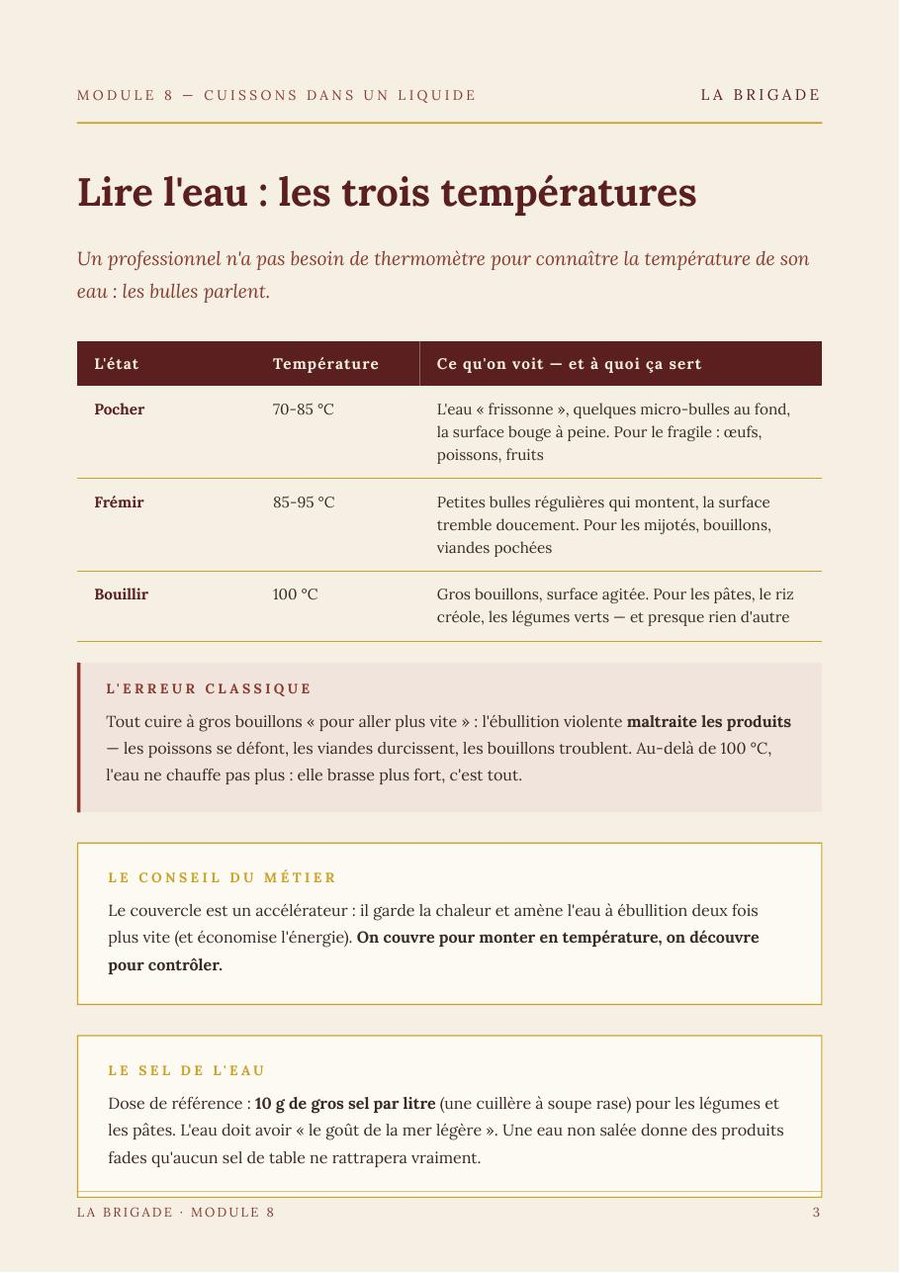 MODULE 8 — CUISSONS DANS UN LIQUIDE
LA BRIGADE

Lire l'eau : les trois températures

Un professionnel n'a pas besoin de thermomètre pour connaître la température de son eau : les bulles parlent.

| L'état | Température | Ce qu'on voit — et à quoi ça sert |
|---|---|---|
| Pocher | 70-85 °C | L'eau « frissonne », quelques micro-bulles au fond, la surface bouge à peine. Pour le fragile : œufs, poissons, fruits |
| Frémir | 85-95 °C | Petites bulles régulières qui montent, la surface tremble doucement. Pour les mijotés, bouillons, viandes pochées |
| Bouillir | 100 °C | Gros bouillons, surface agitée. Pour les pâtes, le riz créole, les légumes verts — et presque rien d'autre |

L'ERREUR CLASSIQUE

Tout cuire à gros bouillons « pour aller plus vite » : l'ébullition violente maltraite les produits — les poissons se défont, les viandes durcissent, les bouillons troublent. Au-delà de 100 °C, l'eau ne chauffe pas plus : elle brasse plus fort, c'est tout.

LE CONSEIL DU MÉTIER

Le couvercle est un accélérateur : il garde la chaleur et amène l'eau à ébullition deux fois plus vite (et économise l'énergie). On couvre pour monter en température, on découvre pour contrôler.

LE SEL DE L'EAU

Dose de référence : 10 g de gros sel par litre (une cuillère à soupe rase) pour les légumes et les pâtes. L'eau doit avoir « le goût de la mer légère ». Une eau non salée donne des produits fades qu'aucun sel de table ne rattrapera vraiment.

LA BRIGADE · MODULE 8
3